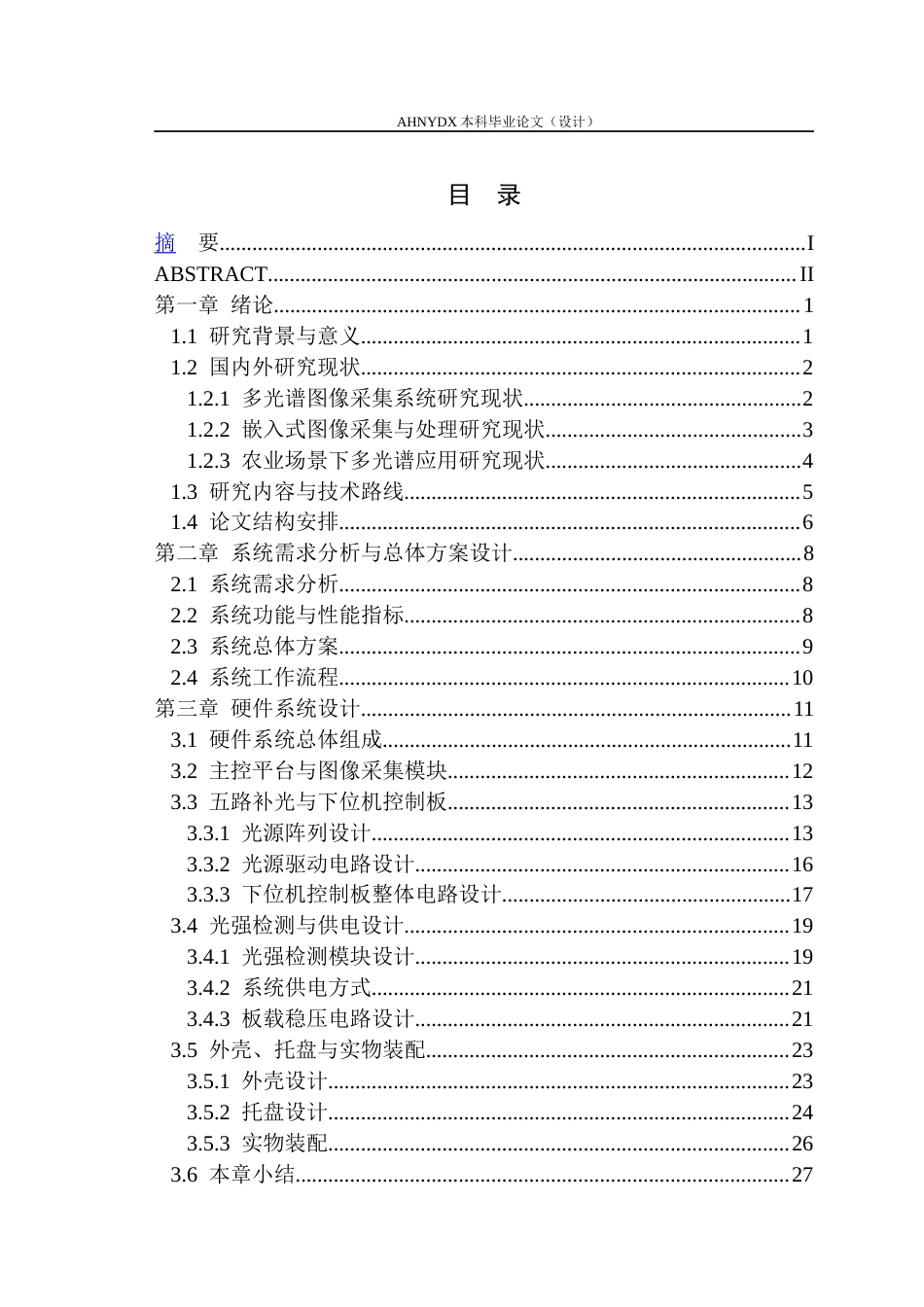 AHNYDX本科毕业论文（设计）

目 录

摘 要 I
ABSTRACT II
第一章 绪论 1
1.1 研究背景与意义 1
1.2 国内外研究现状 2
1.2.1 多光谱图像采集系统研究现状 2
1.2.2 嵌入式图像采集与处理研究现状 3
1.2.3 农业场景下多光谱应用研究现状 4
1.3 研究内容与技术路线 5
1.4 论文结构安排 6
第二章 系统需求分析与总体方案设计 8
2.1 系统需求分析 8
2.2 系统功能与性能指标 8
2.3 系统总体方案 9
2.4 系统工作流程 10
第三章 硬件系统设计 11
3.1 硬件系统总体组成 11
3.2 主控平台与图像采集模块 12
3.3 五路补光与下位机控制板 13
3.3.1 光源阵列设计 13
3.3.2 光源驱动电路设计 16
3.3.3 下位机控制板整体电路设计 17
3.4 光强检测与供电设计 19
3.4.1 光强检测模块设计 19
3.4.2 系统供电方式 21
3.4.3 板载稳压电路设计 21
3.5 外壳、托盘与实物装配 23
3.5.1 外壳设计 23
3.5.2 托盘设计 24
3.5.3 实物装配 26
3.6 本章小结 27